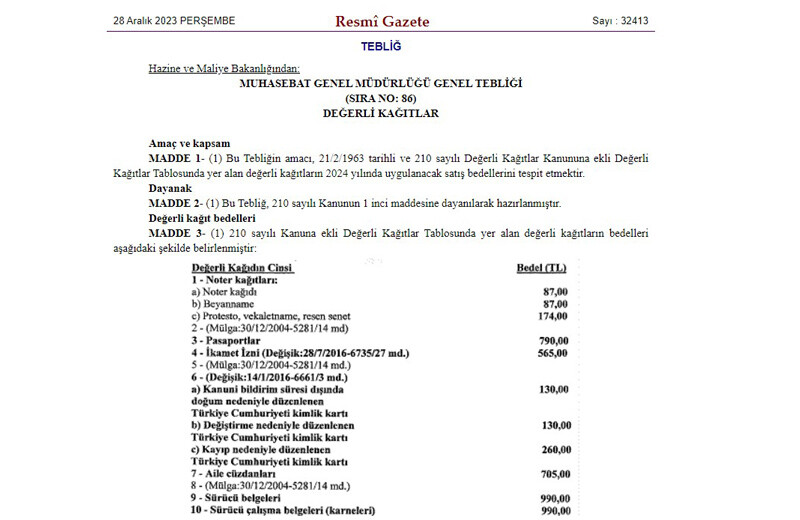 28 Aralık 2023 PERŞEMBE

Resmî Gazete

Sayı : 32413

TEBLİĞ

Hazine ve Maliye Bakanlığından:

MUHASEBAT GENEL MÜDÜRLÜĞÜ GENEL TEBLİĞİ
(SIRA NO: 86)
DEĞERLİ KAĞITLAR

Amaç ve kapsam

MADDE 1- (1) Bu Tebliğin amacı, 21/2/1963 tarihli ve 210 sayılı Değerli Kağıtlar Kanununa ekli Değerli Kağıtlar Tablosunda yer alan değerli kağıtların 2024 yılında uygulanacak satış bedellerini tespit etmektir.

Dayanak

MADDE 2- (1) Bu Tebliğ, 210 sayılı Kanunun 1 inci maddesine dayanılarak hazırlanmıştır.

Değerli kağıt bedelleri

MADDE 3- (1) 210 sayılı Kanuna ekli Değerli Kağıtlar Tablosunda yer alan değerli kağıtların bedelleri aşağıdaki şekilde belirlenmiştir:

| Değerli Kağıdın Cinsi | Bedel (TL) |
|---|---|
| 1 - Noter kağıtları: | |
| a) Noter kağıdı | 87,00 |
| b) Beyanname | 87,00 |
| c) Protesto, vekaletname, resen senet | 174,00 |
| 2 - (Mülga:30/12/2004-5281/14 md) | |
| 3 - Pasaportlar | 790,00 |
| 4 - İkamet İzni (Değişik:28/7/2016-6735/27 md.) | 565,00 |
| 5 - (Mülga:30/12/2004-5281/14 md.) | |
| 6 - (Değişik:14/1/2016-6661/3 md.) | |
| a) Kanuni bildirim süresi dışında doğum nedeniyle düzenlenen Türkiye Cumhuriyeti kimlik kartı | 130,00 |
| b) Değiştirme nedeniyle düzenlenen Türkiye Cumhuriyeti kimlik kartı | 130,00 |
| c) Kayıp nedeniyle düzenlenen Türkiye Cumhuriyeti kimlik kartı | 260,00 |
| 7 - Aile cüzdanları | 705,00 |
| 8 - (Mülga:30/12/2004-5281/14 md.) | |
| 9 - Sürücü belgeleri | 990,00 |
| 10 - Sürücü çalışma belgeleri (karneleri) | 990,00 |